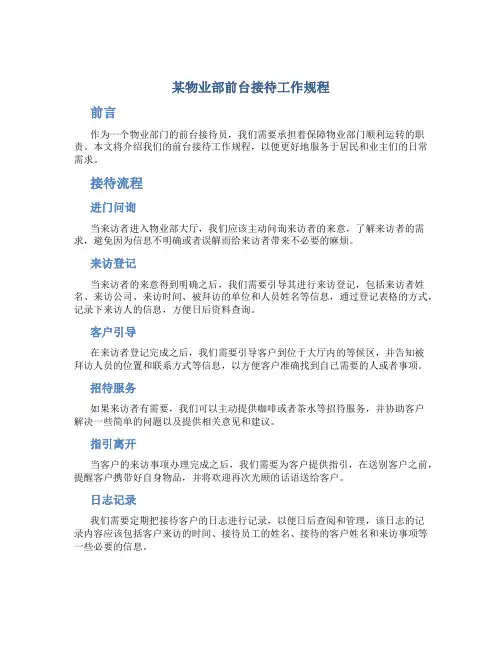 某物业部前台接待工作规程

前言

作为一个物业部门的前台接待员，我们需要承担着保障物业部门顺利运转的职责。本文将介绍我们的前台接待工作规程，以便更好地服务于居民和业主们的日常需求。

接待流程

进门问询

当来访者进入物业部大厅，我们应该主动问询来访者的来意，了解来访者的需求，避免因为信息不明确或者误解而给来访者带来不必要的麻烦。

来访登记

当来访者的来意得到明确之后，我们需要引导其进行来访登记，包括来访者姓名、来访公司、来访时间、被拜访的单位和人员姓名等信息，通过登记表格的方式，记录下来访人的信息，方便日后资料查询。

客户引导

在来访者登记完成之后，我们需要引导客户到位于大厅内的等候区，并告知被拜访人员的位置和联系方式等信息，以方便客户准确找到自己需要的人或者事项。

招待服务

如果来访者有需要，我们可以主动提供咖啡或者茶水等招待服务，并协助客户解决一些简单的问题以及提供相关意见和建议。

指引离开

当客户的来访事项办理完成之后，我们需要为客户提供指引，在送别客户之前，提醒客户携带好自身物品，并将欢迎再次光顾的话语送给客户。

日志记录

我们需要定期把接待客户的日志进行记录，以便日后查阅和管理，该日志的记录内容应该包括客户来访的时间、接待员工的姓名、接待的客户姓名和来访事项等一些必要的信息。